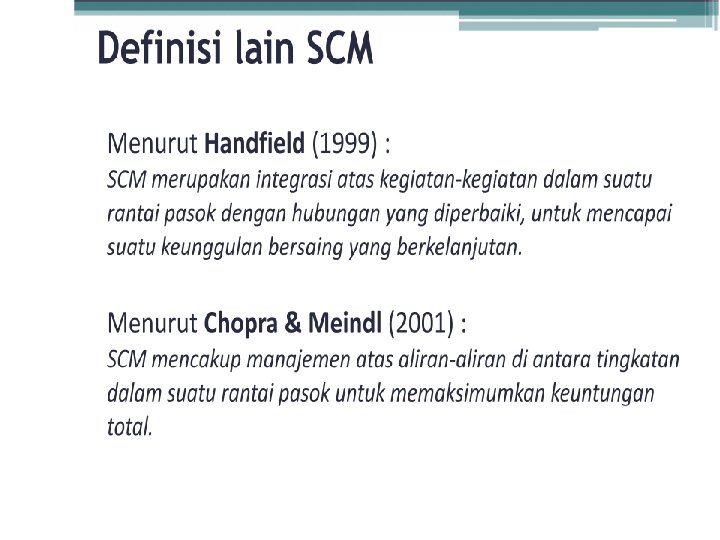 Definisi lain SCM

Menurut Handfield (1999) :
SCM merupakan integrasi atas kegiatan-kegiatan dalam suatu rantai pasok dengan hubungan yang diperbaiki, untuk mencapai suatu keunggulan bersaing yang berkelanjutan.

Menurut Chopra & Meindl (2001) :
SCM mencakup manajemen atas aliran-aliran di antara tingkatan dalam suatu rantai pasok untuk memaksimumkan keuntungan total.